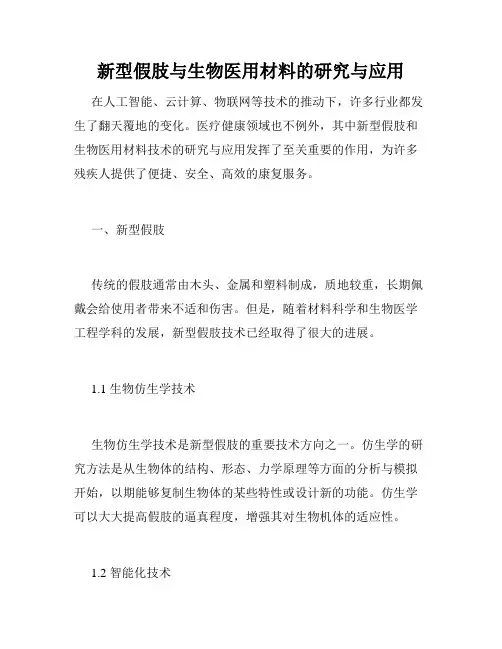 新型假肢与生物医用材料的研究与应用

在人工智能、云计算、物联网等技术的推动下，许多行业都发生了翻天覆地的变化。医疗健康领域也不例外，其中新型假肢和生物医用材料技术的研究与应用发挥了至关重要的作用，为许多残疾人提供了便捷、安全、高效的康复服务。

一、新型假肢

传统的假肢通常由木头、金属和塑料制成，质地较重，长期佩戴会给使用者带来不适和伤害。但是，随着材料科学和生物医学工程学科的发展，新型假肢技术已经取得了很大的进展。

1.1 生物仿生学技术

生物仿生学技术是新型假肢的重要技术方向之一。仿生学的研究方法是从生物体的结构、形态、力学原理等方面的分析与模拟开始，以期能够复制生物体的某些特性或设计新的功能。仿生学可以大大提高假肢的逼真程度，增强其对生物机体的适应性。

1.2 智能化技术